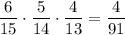 $\frac{6}{15} \cdot \frac{5}{14} \cdot \frac{4}{13} = \frac{4}{91}$